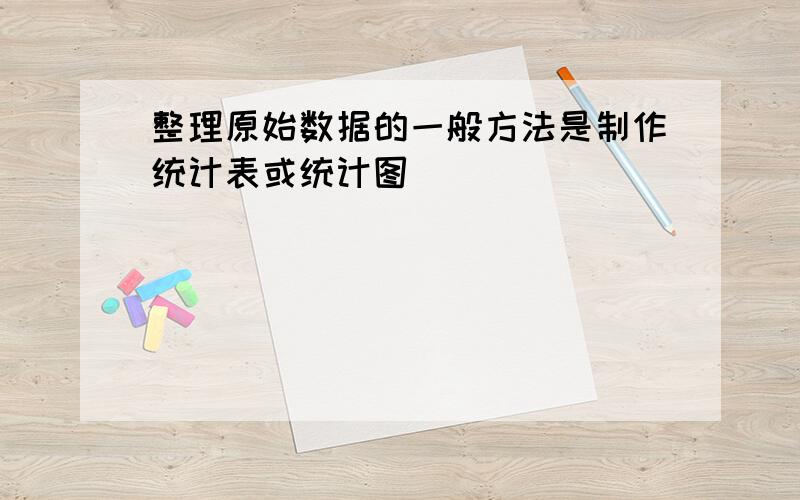 整理原始数据的一般方法是制作统计表或统计图